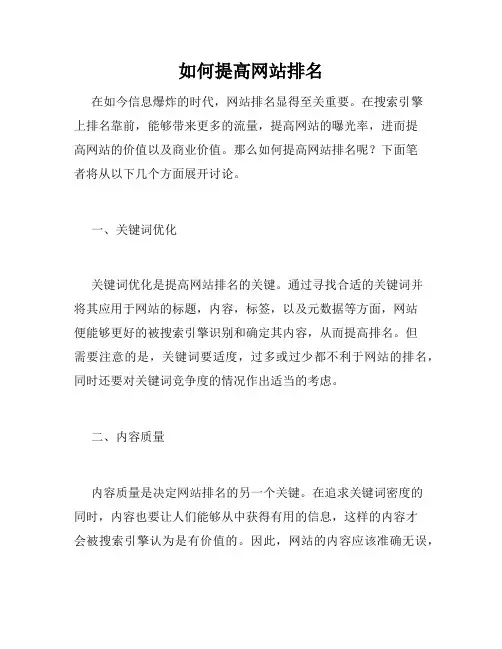 如何提高网站排名

在如今信息爆炸的时代，网站排名显得至关重要。在搜索引擎上排名靠前，能够带来更多的流量，提高网站的曝光率，进而提高网站的价值以及商业价值。那么如何提高网站排名呢？下面笔者将从以下几个方面展开讨论。

一、关键词优化

关键词优化是提高网站排名的关键。通过寻找合适的关键词并将其应用于网站的标题，内容，标签，以及元数据等方面，网站便能够更好的被搜索引擎识别和确定其内容，从而提高排名。但需要注意的是，关键词要适度，过多或过少都不利于网站的排名，同时还要对关键词竞争度的情况作出适当的考虑。

二、内容质量

内容质量是决定网站排名的另一个关键。在追求关键词密度的同时，内容也要让人们能够从中获得有用的信息，这样的内容才会被搜索引擎认为是有价值的。因此，网站的内容应该准确无误，